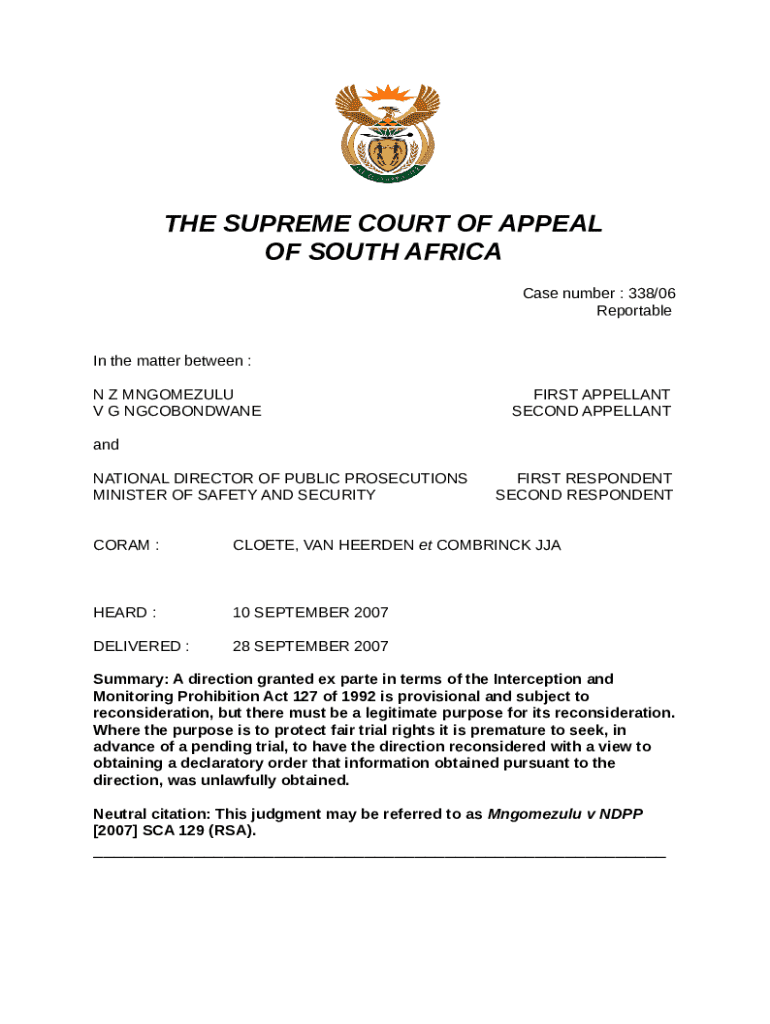 THE SUPREME COURT OF APPEAL OF SOUTH AFRICA

Case number : 338/06
Reportable

In the matter between :

N Z MNGOMEZULU FIRST APPELLANT
V G NGCOBONDWANE SECOND APPELLANT

and

NATIONAL DIRECTOR OF PUBLIC PROSECUTIONS FIRST RESPONDENT
MINISTER OF SAFETY AND SECURITY SECOND RESPONDENT

CORAM : CLOETE, VAN HEERDEN et COMBRINCK JJA

HEARD : 10 SEPTEMBER 2007

DELIVERED : 28 SEPTEMBER 2007

Summary: A direction granted ex parte in terms of the Interception and Monitoring Prohibition Act 127 of 1992 is provisional and subject to reconsideration, but there must be a legitimate purpose for its reconsideration. Where the purpose is to protect fair trial rights it is premature to seek, in advance of a pending trial, to have the direction reconsidered with a view to obtaining a declaratory order that information obtained pursuant to the direction, was unlawfully obtained.

Neutral citation: This judgment may be referred to as Mngomezulu v NDPP [2007] SCA 129 (RSA).